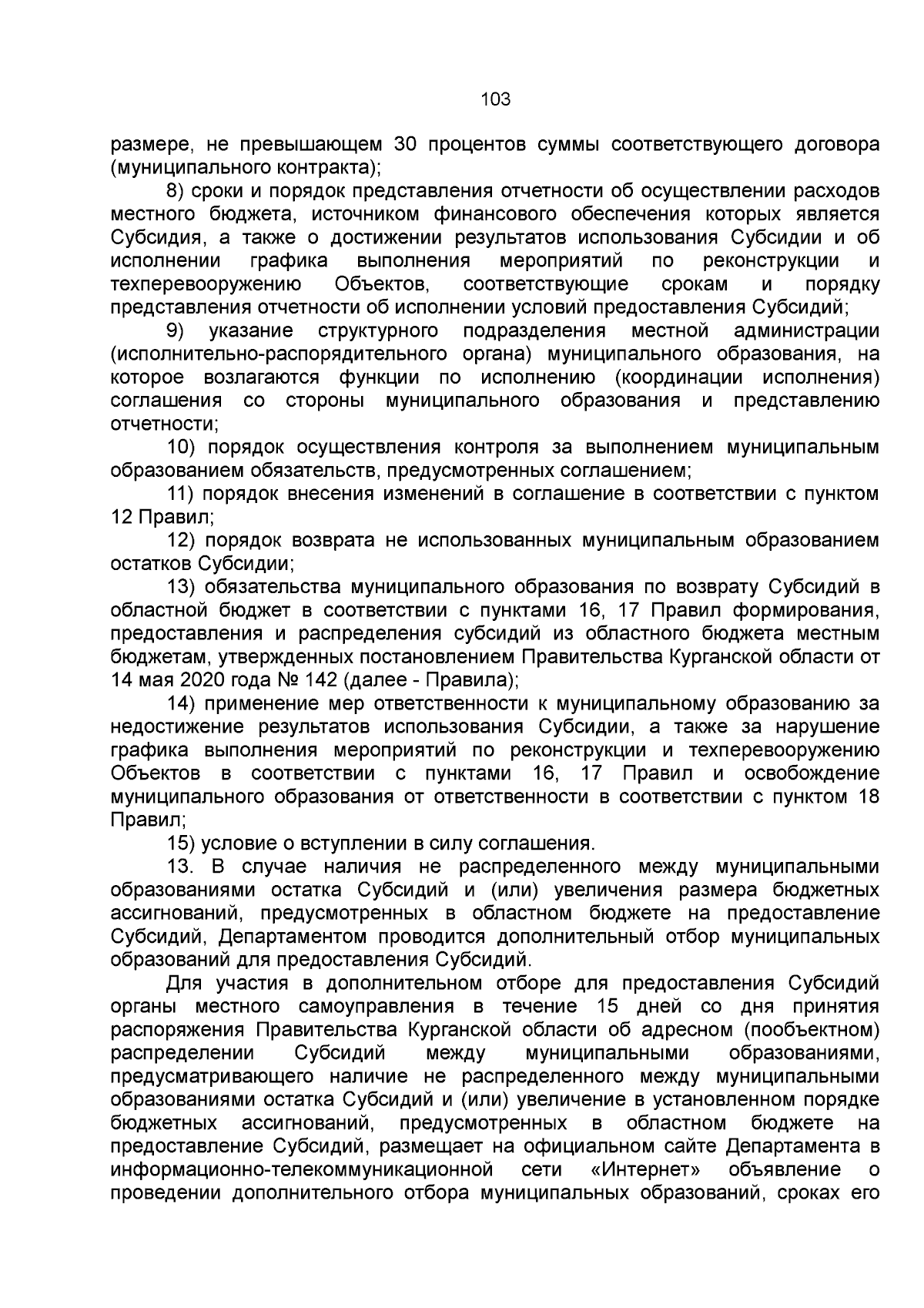 103

размере, не превышающем 30 процентов суммы соответствующего договора (муниципального контракта);

8) сроки и порядок представления отчетности об осуществлении расходов местного бюджета, источником финансового обеспечения которых является Субсидия, а также о достижении результатов использования Субсидии и об исполнении графика выполнения мероприятий по реконструкции и техперевооружению Объектов, соответствующие срокам и порядку представления отчетности об исполнении условий предоставления Субсидий;

9) указание структурного подразделения местной администрации (исполнительно-распорядительного органа) муниципального образования, на которое возлагаются функции по исполнению (координации исполнения) соглашения со стороны муниципального образования и представлению отчетности;

10) порядок осуществления контроля за выполнением муниципальным образованием обязательств, предусмотренных соглашением;

11) порядок внесения изменений в соглашение в соответствии с пунктом 12 Правил;

12) порядок возврата не использованных муниципальным образованием остатков Субсидии;

13) обязательства муниципального образования по возврату Субсидий в областной бюджет в соответствии с пунктами 16, 17 Правил формирования, предоставления и распределения субсидий из областного бюджета местным бюджетам, утвержденных постановлением Правительства Курганской области от 14 мая 2020 года № 142 (далее - Правила);

14) применение мер ответственности к муниципальному образованию за недостижение результатов использования Субсидии, а также за нарушение графика выполнения мероприятий по реконструкции и техперевооружению Объектов в соответствии с пунктами 16, 17 Правил и освобождение муниципального образования от ответственности в соответствии с пунктом 18 Правил;

15) условие о вступлении в силу соглашения.

13. В случае наличия не распределенного между муниципальными образованиями остатка Субсидий и (или) увеличения размера бюджетных ассигнований, предусмотренных в областном бюджете на предоставление Субсидий, Департаментом проводится дополнительный отбор муниципальных образований для предоставления Субсидий.

Для участия в дополнительном отборе для предоставления Субсидий органы местного самоуправления в течение 15 дней со дня принятия распоряжения Правительства Курганской области об адресном (пообъектном) распределении Субсидий между муниципальными образованиями, предусматривающего наличие не распределенного между муниципальными образованиями остатка Субсидий и (или) увеличение в установленном порядке бюджетных ассигнований, предусмотренных в областном бюджете на предоставление Субсидий, размещает на официальном сайте Департамента в информационно-телекоммуникационной сети «Интернет» объявление о проведении дополнительного отбора муниципальных образований, сроках его